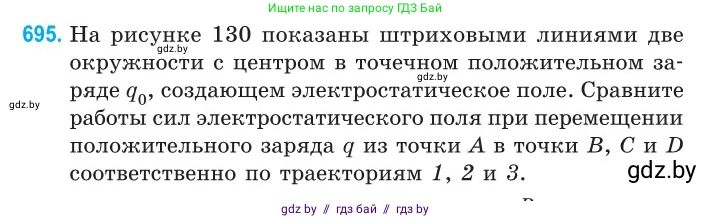 Ищите нас по запросу ГДЗ Бай

695. На рисунке 130 показаны штриховыми линиями две окружности с центром в точечном положительном заряде $q_0$, создающем электростатическое поле. Сравните работы сил электростатического поля при перемещении положительного заряда $q$ из точки $A$ в точки $B$, $C$ и $D$ соответственно по траекториям $1$, $2$ и $3$.

gdz.by
gdz.by
gdz.by
gdz.by

gdz by // гдз бай // гдз by